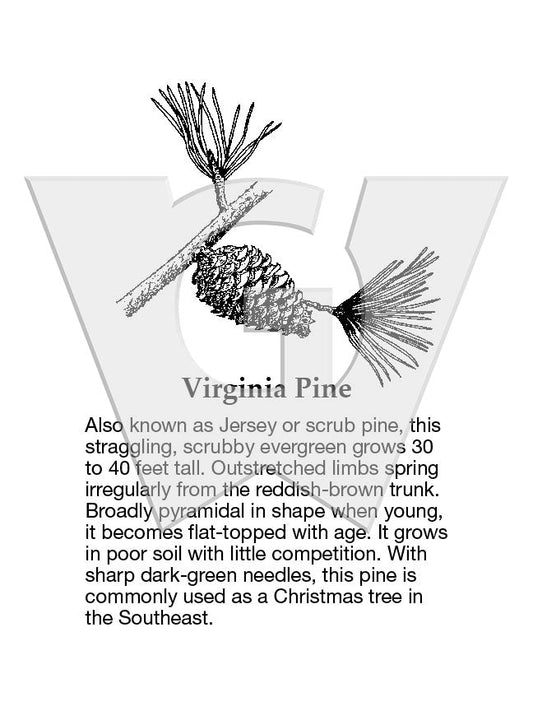 Virginia Pine

Also known as Jersey or scrub pine, this straggling, scrubby evergreen grows 30 to 40 feet tall. Outstretched limbs spring irregularly from the reddish-brown trunk. Broadly pyramidal in shape when young, it becomes flat-topped with age. It grows in poor soil with little competition. With sharp dark-green needles, this pine is commonly used as a Christmas tree in the Southeast.